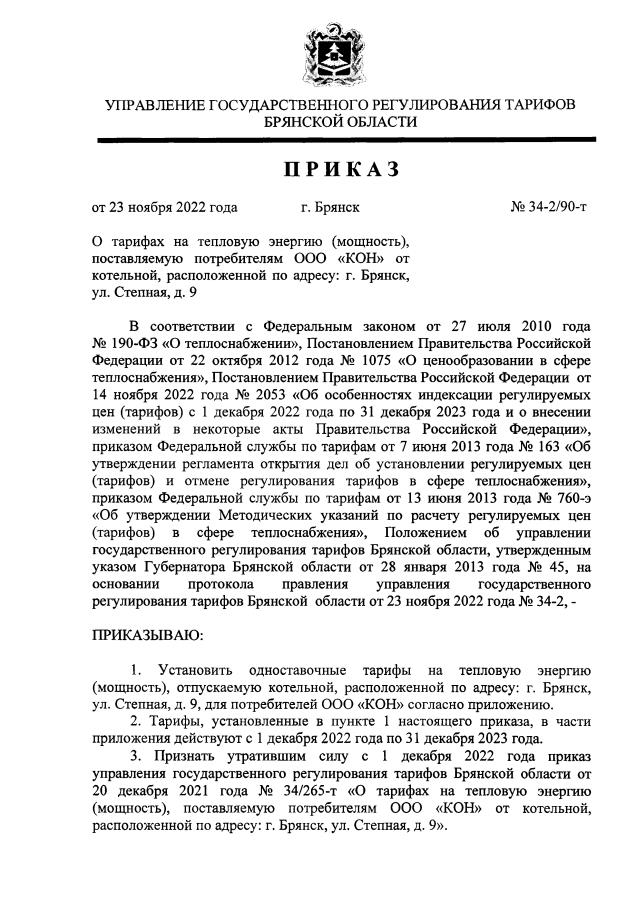 УПРАВЛЕНИЕ ГОСУДАРСТВЕННОГО РЕГУЛИРОВАНИЯ ТАРИФОВ БРЯНСКОЙ ОБЛАСТИ

ПРИКАЗ

от 23 ноября 2022 года г. Брянск № 34-2/90-т

О тарифах на тепловую энергию (мощность), поставляемую потребителям ООО «КОН» от котельной, расположенной по адресу: г. Брянск, ул. Степная, д. 9

В соответствии с Федеральным законом от 27 июля 2010 года № 190-ФЗ «О теплоснабжении», Постановлением Правительства Российской Федерации от 22 октября 2012 года № 1075 «О ценообразовании в сфере теплоснабжения», Постановлением Правительства Российской Федерации от 14 ноября 2022 года № 2053 «Об особенностях индексации регулируемых цен (тарифов) с 1 декабря 2022 года по 31 декабря 2023 года и о внесении изменений в некоторые акты Правительства Российской Федерации», приказом Федеральной службы по тарифам от 7 июня 2013 года № 163 «Об утверждении регламента открытия дел об установлении регулируемых цен (тарифов) и отмене регулирования тарифов в сфере теплоснабжения», приказом Федеральной службы по тарифам от 13 июня 2013 года № 760-э «Об утверждении Методических указаний по расчету регулируемых цен (тарифов) в сфере теплоснабжения», Положением об управлении государственного регулирования тарифов Брянской области, утвержденным указом Губернатора Брянской области от 28 января 2013 года № 45, на основании протокола правления управления государственного регулирования тарифов Брянской области от 23 ноября 2022 года № 34-2, -

ПРИКАЗЫВАЮ:

1. Установить одноставочные тарифы на тепловую энергию (мощность), отпускаемую котельной, расположенной по адресу: г. Брянск, ул. Степная, д. 9, для потребителей ООО «КОН» согласно приложению.

2. Тарифы, установленные в пункте 1 настоящего приказа, в части приложения действуют с 1 декабря 2022 года по 31 декабря 2023 года.

3. Признать утратившим силу с 1 декабря 2022 года приказ управления государственного регулирования тарифов Брянской области от 20 декабря 2021 года № 34/265-т «О тарифах на тепловую энергию (мощность), поставляемую потребителям ООО «КОН» от котельной, расположенной по адресу: г. Брянск, ул. Степная, д. 9».